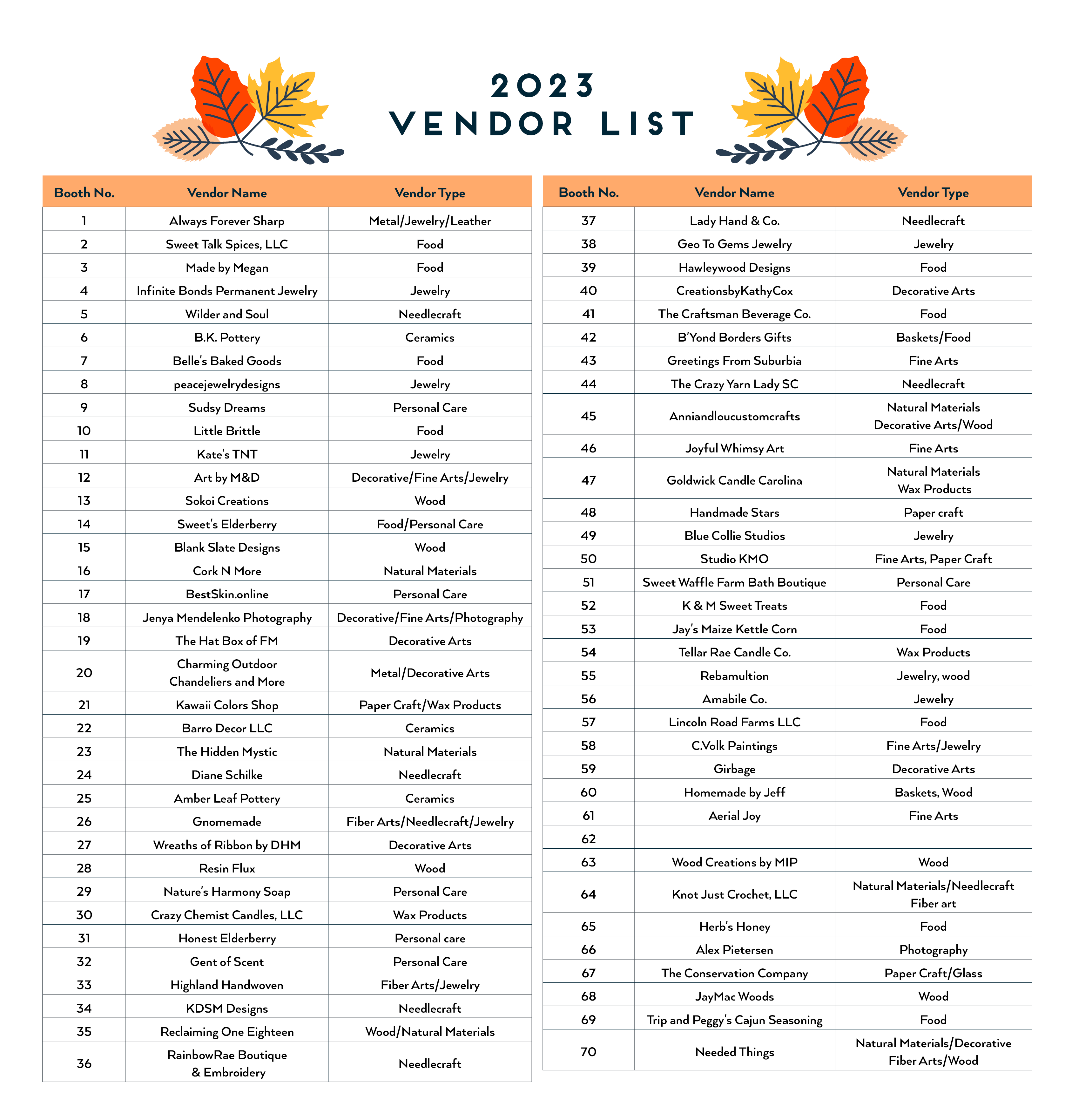 2023
VENDOR LIST

| Booth No. | Vendor Name | Vendor Type |
|---|---|---|
| 1 | Always Forever Sharp | Metal/Jewelry/Leather |
| 2 | Sweet Talk Spices, LLC | Food |
| 3 | Made by Megan | Food |
| 4 | Infinite Bonds Permanent Jewelry | Jewelry |
| 5 | Wilder and Soul | Needlecraft |
| 6 | B.K. Pottery | Ceramics |
| 7 | Belle's Baked Goods | Food |
| 8 | peacejewelrydesigns | Jewelry |
| 9 | Sudsy Dreams | Personal Care |
| 10 | Little Brittle | Food |
| 11 | Kate's TNT | Jewelry |
| 12 | Art by M&D | Decorative/Fine Arts/Jewelry |
| 13 | Sokoi Creations | Wood |
| 14 | Sweet's Elderberry | Food/Personal Care |
| 15 | Blank Slate Designs | Wood |
| 16 | Cork N More | Natural Materials |
| 17 | BestSkin.online | Personal Care |
| 18 | Jenya Mendelenko Photography | Decorative/Fine Arts/Photography |
| 19 | The Hat Box of FM | Decorative Arts |
| 20 | Charming Outdoor Chandeliers and More | Metal/Decorative Arts |
| 21 | Kawaii Colors Shop | Paper Craft/Wax Products |
| 22 | Barro Decor LLC | Ceramics |
| 23 | The Hidden Mystic | Natural Materials |
| 24 | Diane Schilke | Needlecraft |
| 25 | Amber Leaf Pottery | Ceramics |
| 26 | Gnomemade | Fiber Arts/Needlecraft/Jewelry |
| 27 | Wreaths of Ribbon by DHM | Decorative Arts |
| 28 | Resin Flux | Wood |
| 29 | Nature's Harmony Soap | Personal Care |
| 30 | Crazy Chemist Candles, LLC | Wax Products |
| 31 | Honest Elderberry | Personal care |
| 32 | Gent of Scent | Personal Care |
| 33 | Highland Handwoven | Fiber Arts/Jewelry |
| 34 | KDSM Designs | Needlecraft |
| 35 | Reclaiming One Eighteen | Wood/Natural Materials |
| 36 | RainbowRae Boutique & Embroidery | Needlecraft |

| Booth No. | Vendor Name | Vendor Type |
|---|---|---|
| 37 | Lady Hand & Co. | Needlecraft |
| 38 | Geo To Gems Jewelry | Jewelry |
| 39 | Hawleywood Designs | Food |
| 40 | CreationsbyKathyCox | Decorative Arts |
| 41 | The Craftsman Beverage Co. | Food |
| 42 | B'Yond Borders Gifts | Baskets/Food |
| 43 | Greetings From Suburbia | Fine Arts |
| 44 | The Crazy Yarn Lady SC | Needlecraft |
| 45 | Anniandloucustomcrafts | Natural Materials Decorative Arts/Wood |
| 46 | Joyful Whimsy Art | Fine Arts |
| 47 | Goldwick Candle Carolina | Natural Materials Wax Products |
| 48 | Handmade Stars | Paper craft |
| 49 | Blue Collie Studios | Jewelry |
| 50 | Studio KMO | Fine Arts, Paper Craft |
| 51 | Sweet Waffle Farm Bath Boutique | Personal Care |
| 52 | K & M Sweet Treats | Food |
| 53 | Jay's Maize Kettle Corn | Food |
| 54 | Tellar Rae Candle Co. | Wax Products |
| 55 | Rebamultion | Jewelry, wood |
| 56 | Amabile Co. | Jewelry |
| 57 | Lincoln Road Farms LLC | Food |
| 58 | C.Volk Paintings | Fine Arts/Jewelry |
| 59 | Girbage | Decorative Arts |
| 60 | Homemade by Jeff | Baskets, Wood |
| 61 | Aerial Joy | Fine Arts |
| 62 | | |
| 63 | Wood Creations by MIP | Wood |
| 64 | Knot Just Crochet, LLC | Natural Materials/Needlecraft Fiber art |
| 65 | Herb's Honey | Food |
| 66 | Alex Pietersen | Photography |
| 67 | The Conservation Company | Paper Craft/Glass |
| 68 | JayMac Woods | Wood |
| 69 | Trip and Peggy's Cajun Seasoning | Food |
| 70 | Needed Things | Natural Materials/Decorative Fiber Arts/Wood |